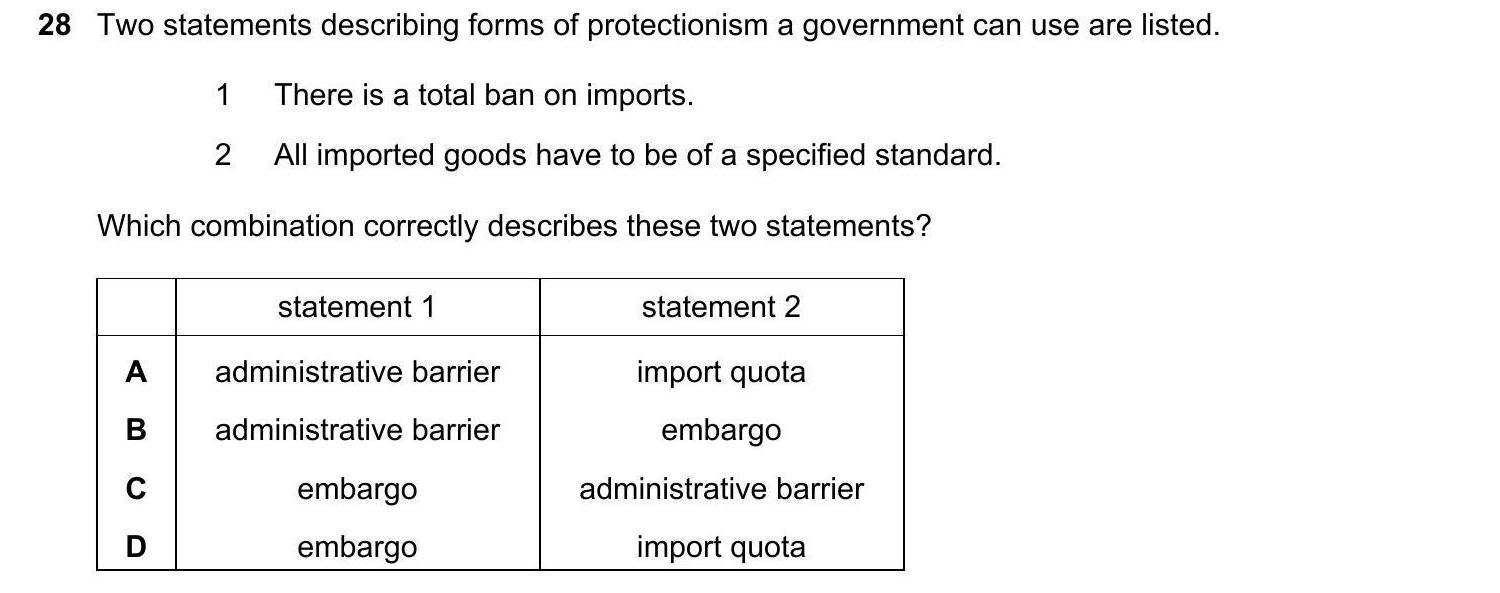 28 Two statements describing forms of protectionism a government can use are listed.

1 There is a total ban on imports.

2 All imported goods have to be of a specified standard.

Which combination correctly describes these two statements?

| | statement 1 | statement 2 |
|---|---|---|
| A | administrative barrier | import quota |
| B | administrative barrier | embargo |
| C | embargo | administrative barrier |
| D | embargo | import quota |